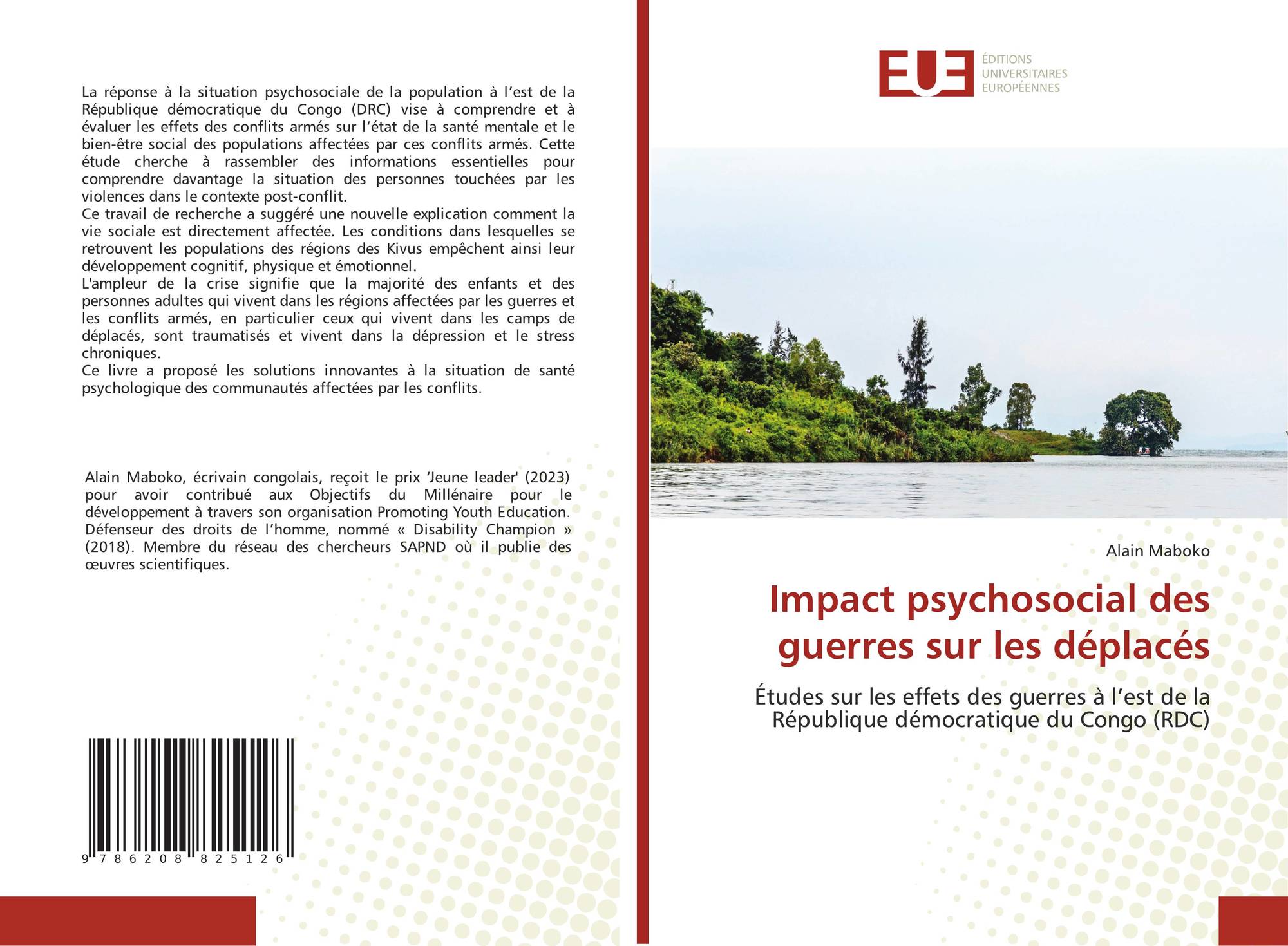 La réponse à la situation psychosociale de la population à l'est de la République démocratique du Congo (DRC) vise à comprendre et à évaluer les effets des conflits armés sur l'état de la santé mentale et le bien-être social des populations affectées par ces conflits armés. Cette étude cherche à rassembler des informations essentielles pour comprendre davantage la situation des personnes touchées par les violences dans le contexte post-conflit.

Ce travail de recherche a suggéré une nouvelle explication comment la vie sociale est directement affectée. Les conditions dans lesquelles se retrouvent les populations des régions des Kivus empêchent ainsi leur développement cognitif, physique et émotionnel.

L'ampleur de la crise signifie que la majorité des enfants et des personnes adultes qui vivent dans les régions affectées par les guerres et les conflits armés, en particulier ceux qui vivent dans les camps de déplacés, sont traumatisés et vivent dans la dépression et le stress chroniques.

Ce livre a proposé les solutions innovantes à la situation de santé psychologique des communautés affectées par les conflits.

Alain Maboko, écrivain congolais, reçoit le prix 'Jeune leader' (2023) pour avoir contribué aux Objectifs du Millénaire pour le développement à travers son organisation Promoting Youth Education. Défenseur des droits de l'homme, nommé « Disability Champion » (2018). Membre du réseau des chercheurs SAPND où il publie des œuvres scientifiques.

9 786208 825126

EUE
ÉDITIONS
UNIVERSITAIRES
EUROPÉENNES

Alain Maboko

Impact psychosocial des guerres sur les déplacés

Études sur les effets des guerres à l'est de la République démocratique du Congo (RDC)